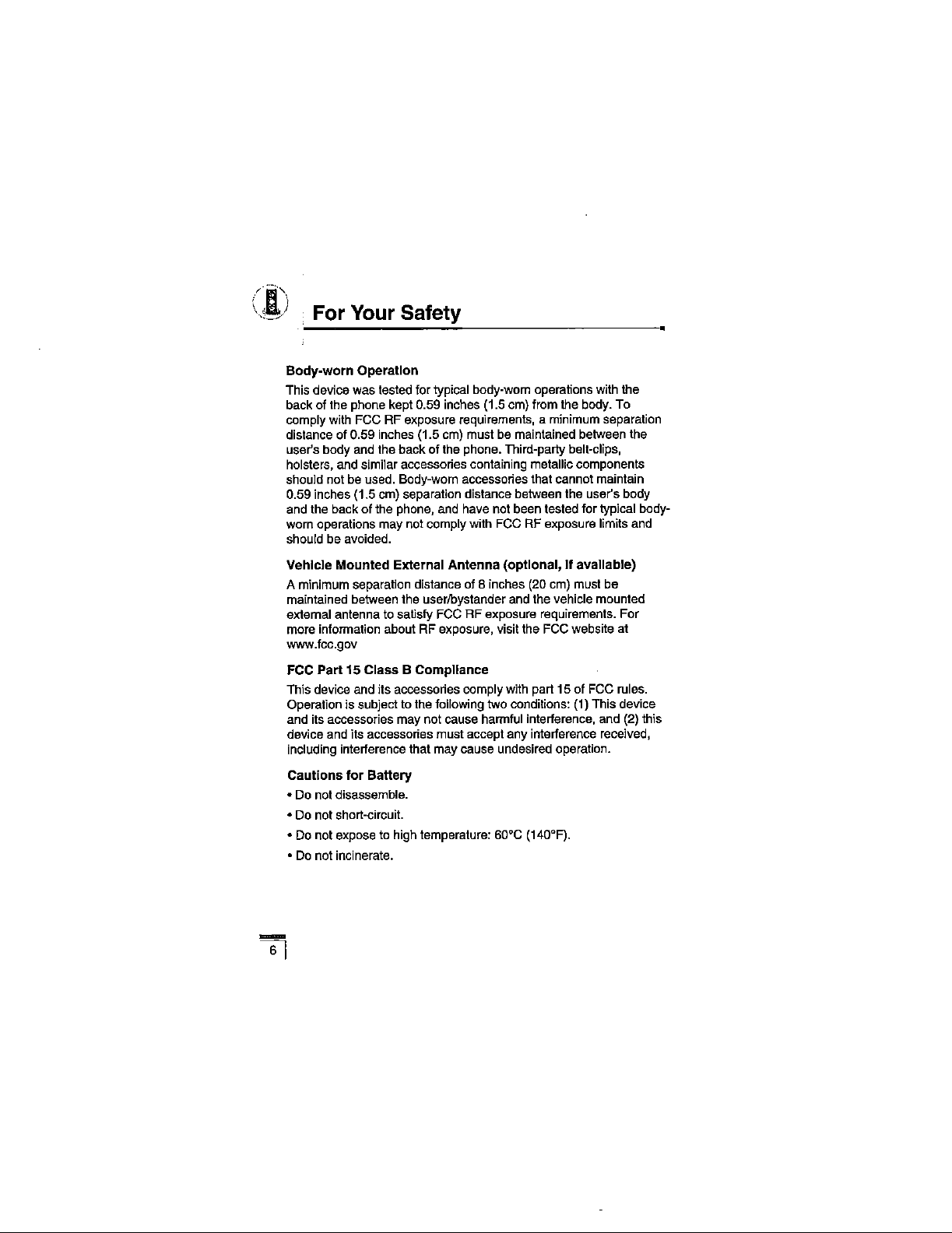 For Your Safety

Body-worn Operation

This device was tested for typical body-worn operations with the back of the phone kept 0.59 inches (1.5 cm) from the body. To comply with FCC RF exposure requirements, a minimum separation distance of 0.59 inches (1.5 cm) must be maintained between the user's body and the back of the phone. Third-party belt-clips, holsters, and similar accessories containing metallic components should not be used. Body-worn accessories that cannot maintain 0.59 inches (1.5 cm) separation distance between the user's body and the back of the phone, and have not been tested for typical body-worn operations may not comply with FCC RF exposure limits and should be avoided.

Vehicle Mounted External Antenna (optional, if available)

A minimum separation distance of 8 inches (20 cm) must be maintained between the user/bystander and the vehicle mounted external antenna to satisfy FCC RF exposure requirements. For more information about RF exposure, visit the FCC website at www.fcc.gov

FCC Part 15 Class B Compliance

This device and its accessories comply with part 15 of FCC rules. Operation is subject to the following two conditions: (1) This device and its accessories may not cause harmful interference, and (2) this device and its accessories must accept any interference received, including interference that may cause undesired operation.

Cautions for Battery

• Do not disassemble.

• Do not short-circuit.

• Do not expose to high temperature: 60°C (140°F).

• Do not incinerate.

6